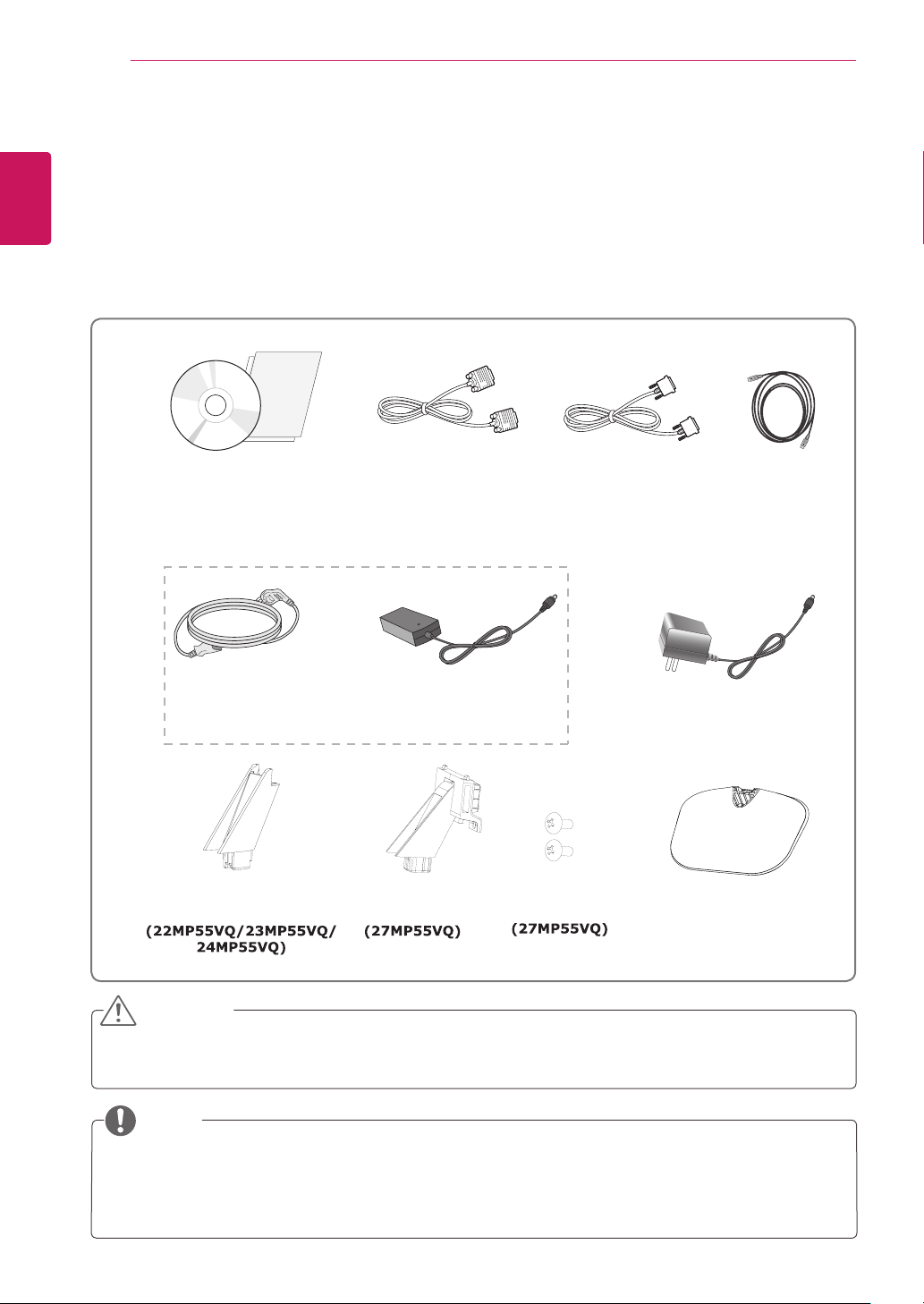 (22MP55VQ/23MP55VQ/24MP55VQ)

(27MP55VQ)

(27MP55VQ)